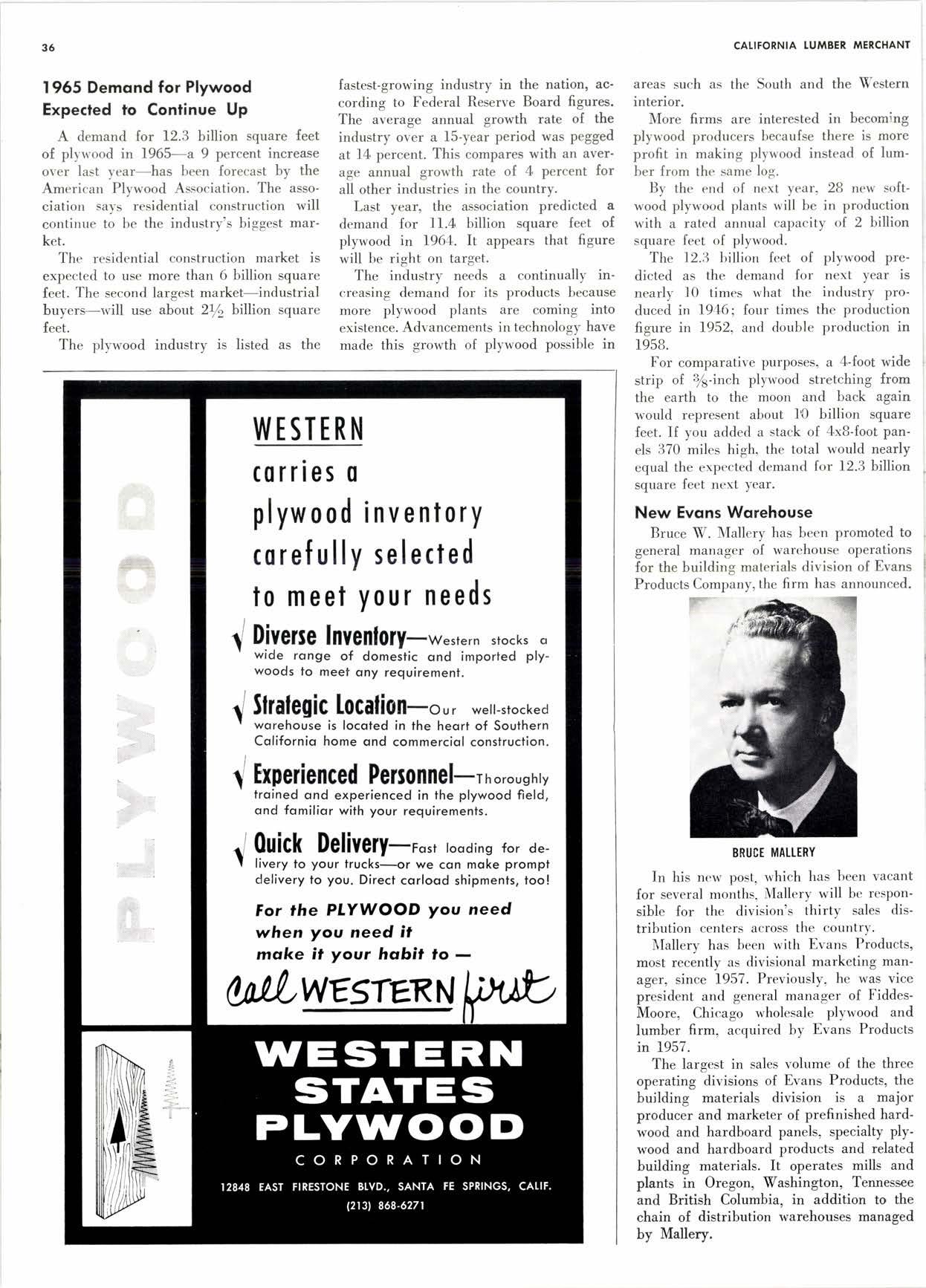 36

CALIFORNIA LUMBER MERCHANT

1965 Demand for Plywood Expected to Continue Up

A demand for 12.3 billion square feet of plywood in 1965—a 9 percent increase over last year—has been forecast by the American Plywood Association. The association says residential construction will continue to be the industry's biggest market.

The residential construction market is expected to use more than 6 billion square feet. The second largest market—industrial buyers—will use about $2\frac{1}{2}$ billion square feet.

The plywood industry is listed as the fastest-growing industry in the nation, according to Federal Reserve Board figures. The average annual growth rate of the industry over a 15-year period was pegged at 14 percent. This compares with an average annual growth rate of 4 percent for all other industries in the country.

Last year, the association predicted a demand for 11.4 billion square feet of plywood in 1964. It appears that figure will be right on target.

The industry needs a continually increasing demand for its products because more plywood plants are coming into existence. Advancements in technology have made this growth of plywood possible in areas such as the South and the Western interior.

More firms are interested in becoming plywood producers becaufse there is more profit in making plywood instead of lumber from the same log.

By the end of next year, 28 new softwood plywood plants will be in production with a rated annual capacity of 2 billion square feet of plywood.

The 12.3 billion feet of plywood predicted as the demand for next year is nearly 10 times what the industry produced in 1946; four times the production figure in 1952, and double production in 1958.

For comparative purposes, a 4-foot wide strip of $\frac{3}{8}$-inch plywood stretching from the earth to the moon and back again would represent about 10 billion square feet. If you added a stack of 4x8-foot panels 370 miles high, the total would nearly equal the expected demand for 12.3 billion square feet next year.

New Evans Warehouse

Bruce W. Mallery has been promoted to general manager of warehouse operations for the building materials division of Evans Products Company, the firm has announced.

BRUCE MALLERY

In his new post, which has been vacant for several months, Mallery will be responsible for the division's thirty sales distribution centers across the country.

Mallery has been with Evans Products, most recently as divisional marketing manager, since 1957. Previously, he was vice president and general manager of Fiddes-Moore, Chicago wholesale plywood and lumber firm, acquired by Evans Products in 1957.

The largest in sales volume of the three operating divisions of Evans Products, the building materials division is a major producer and marketer of prefinished hardwood and hardboard panels, specialty plywood and hardboard products and related building materials. It operates mills and plants in Oregon, Washington, Tennessee and British Columbia, in addition to the chain of distribution warehouses managed by Mallery.

PLYWOOD

WESTERN carries a plywood inventory carefully selected to meet your needs

Diverse Inventory—Western stocks a wide range of domestic and imported plywoods to meet any requirement.

Strategic Location—Our well-stocked warehouse is located in the heart of Southern California home and commercial construction.

Experienced Personnel—Thoroughly trained and experienced in the plywood field, and familiar with your requirements.

Quick Delivery—Fast loading for delivery to your trucks—or we can make prompt delivery to you. Direct carload shipments, too!

For the PLYWOOD you need when you need it make it your habit to —

Call WESTERN first

WESTERN STATES PLYWOOD CORPORATION

12848 EAST FIRESTONE BLVD., SANTA FE SPRINGS, CALIF.
(213) 868-6271